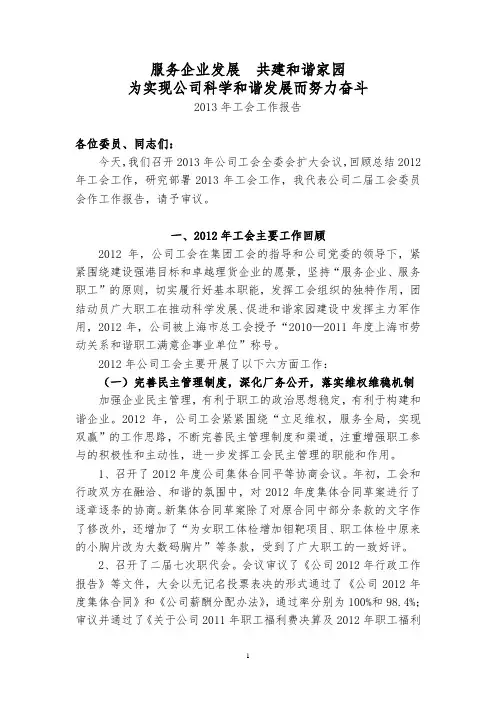 服务企业发展　共建和谐家园
为实现公司科学和谐发展而努力奋斗
2013 年工会工作报告

各位委员、同志们：

今天，我们召开 2013 年公司工会全委会扩大会议，回顾总结 2012 年工会工作，研究部署 2013 年工会工作，我代表公司二届工会委员会作工作报告，请予审议。

一、2012 年工会主要工作回顾

2012 年，公司工会在集团工会的指导和公司党委的领导下，紧紧围绕建设强港目标和卓越理货企业的愿景，坚持“服务企业、服务职工”的原则，切实履行好基本职能，发挥工会组织的独特作用，团结动员广大职工在推动科学发展、促进和谐家园建设中发挥主力军作用，2012 年，公司被上海市总工会授予“2010—2011 年度上海市劳动关系和谐职工满意企事业单位”称号。

2012 年公司工会主要开展了以下六方面工作：

（一）完善民主管理制度，深化厂务公开，落实维权维稳机制

加强企业民主管理，有利于职工的政治思想稳定，有利于构建和谐企业。2012 年，公司工会紧紧围绕“立足维权，服务全局，实现双赢”的工作思路，不断完善民主管理制度和渠道，注重增强职工参与的积极性和主动性，进一步发挥工会民主管理的职能和作用。

1、召开了 2012 年度公司集体合同平等协商会议。年初，工会和行政双方在融洽、和谐的氛围中，对 2012 年度集体合同草案进行了逐章逐条的协商。新集体合同草案除了对原合同中部分条款的文字作了修改外，还增加了“为女职工体检增加钼靶项目、职工体检中原来的小胸片改为大数码胸片”等条款，受到了广大职工的一致好评。

2、召开了二届七次职代会。会议审议了《公司 2012 年行政工作报告》等文件，大会以无记名投票表决的形式通过了《公司 2012 年度集体合同》和《公司薪酬分配办法》，通过率分别为 100%和 98.4%；审议并通过了《关于公司 2011 年职工福利费决算及 2012 年职工福利

1